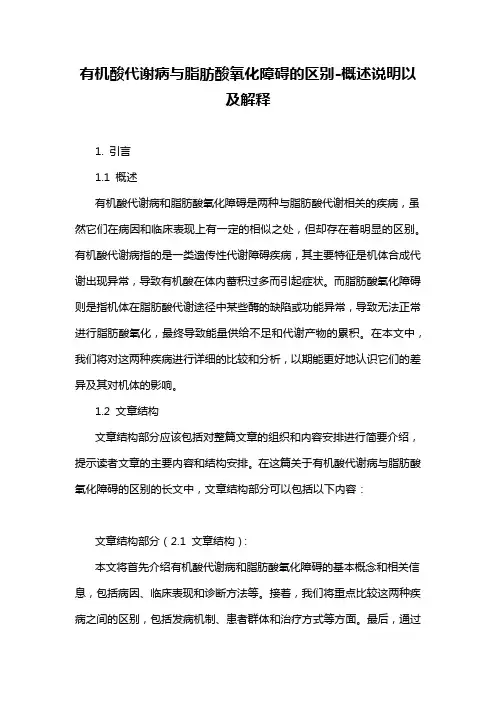 有机酸代谢病与脂肪酸氧化障碍的区别-概述说明以及解释

1. 引言

1.1 概述

有机酸代谢病和脂肪酸氧化障碍是两种与脂肪酸代谢相关的疾病，虽然它们在病因和临床表现上有一定的相似之处，但却存在着明显的区别。有机酸代谢病指的是一类遗传性代谢障碍疾病，其主要特征是机体合成代谢出现异常，导致有机酸在体内蓄积过多而引起症状。而脂肪酸氧化障碍则是指机体在脂肪酸代谢途径中某些酶的缺陷或功能异常，导致无法正常进行脂肪酸氧化，最终导致能量供给不足和代谢产物的累积。在本文中，我们将对这两种疾病进行详细的比较和分析，以期能更好地认识它们的差异及其对机体的影响。

1.2 文章结构

文章结构部分应该包括对整篇文章的组织和内容安排进行简要介绍，提示读者文章的主要内容和结构安排。在这篇关于有机酸代谢病与脂肪酸氧化障碍的区别的长文中，文章结构部分可以包括以下内容：

文章结构部分（2.1 文章结构）：

本文将首先介绍有机酸代谢病和脂肪酸氧化障碍的基本概念和相关信息，包括病因、临床表现和诊断方法等。接着，我们将重点比较这两种疾病之间的区别，包括发病机制、患者群体和治疗方式等方面。最后，通过